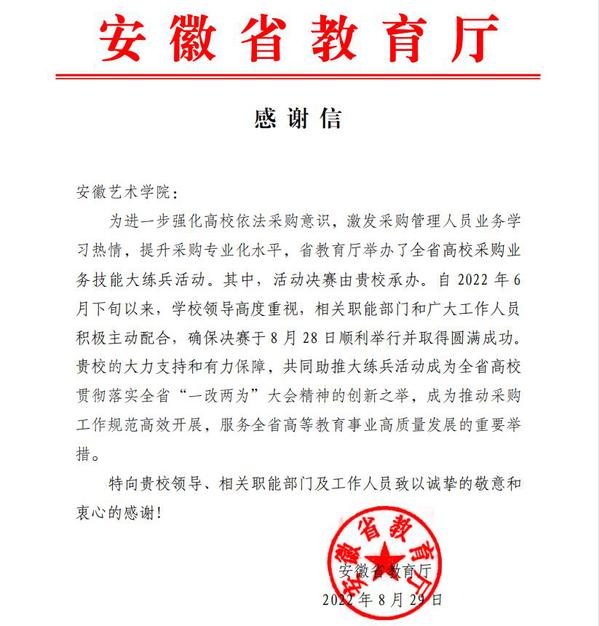 安徽省教育厅

感谢信

安徽艺术学院：

为进一步强化高校依法采购意识，激发采购管理人员业务学习热情，提升采购专业化水平，省教育厅举办了全省高校采购业务技能大练兵活动。其中，活动决赛由贵校承办。自 2022 年 6 月下旬以来，学校领导高度重视，相关职能部门和广大工作人员积极主动配合，确保决赛于 8 月 28 日顺利举行并取得圆满成功。贵校的大力支持和有力保障，共同助推大练兵活动成为全省高校贯彻落实全省“一改两为”大会精神的创新之举，成为推动采购工作规范高效开展，服务全省高等教育事业高质量发展的重要举措。

特向贵校领导、相关职能部门及工作人员致以诚挚的敬意和衷心的感谢！

安徽省教育厅

安徽省教育厅

2022 年 8 月 29 日